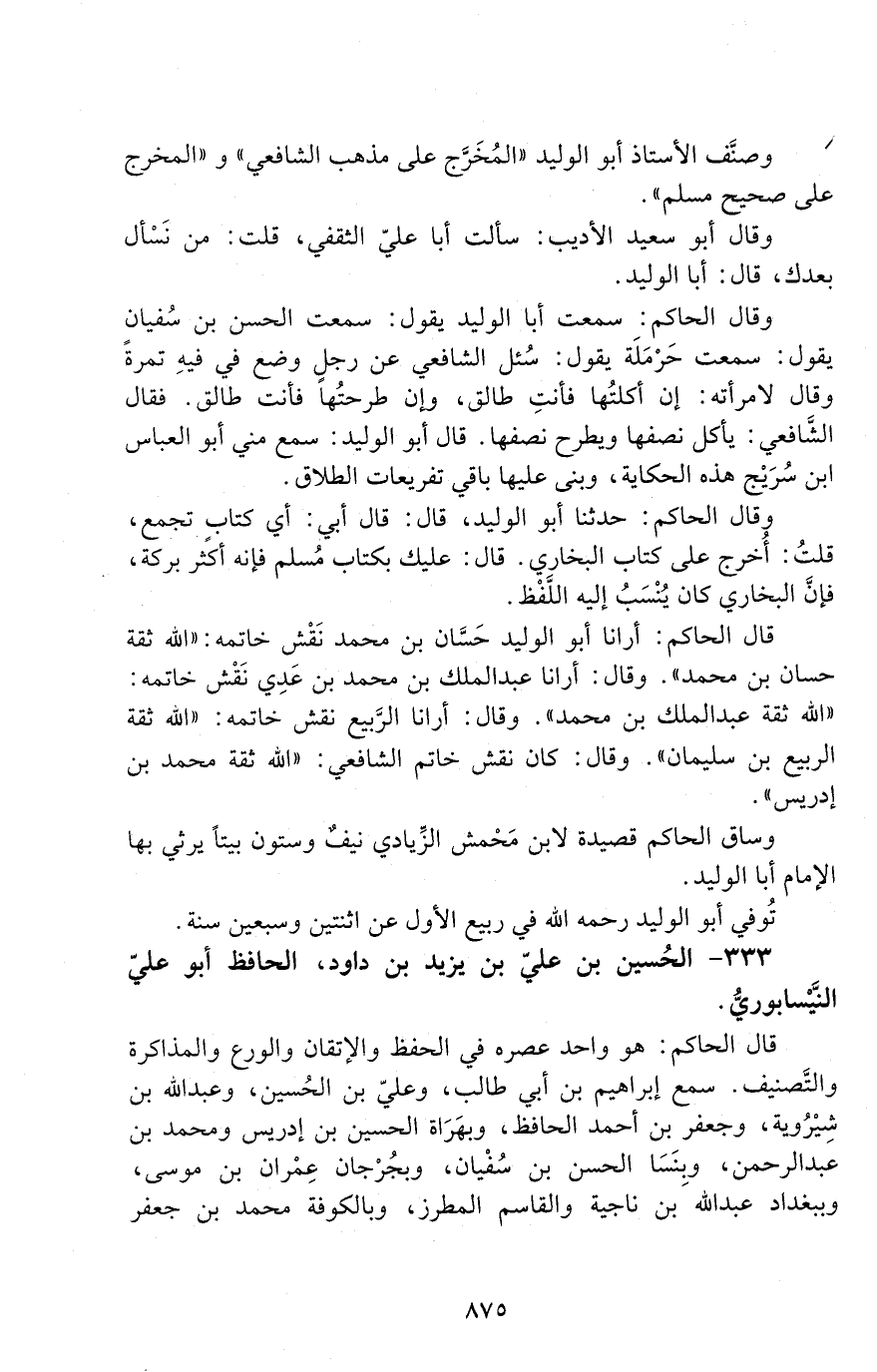 وصنَّف الأستاذ أبو الوليد «المُخَرَّج على مذهب الشافعي» و «المخرج على صحيح مسلم».

وقال أبو سعيد الأديب: سألت أبا عليّ الثقفي، قلت: من نَسْأل بعدك، قال: أبا الوليد.

وقال الحاكم: سمعت أبا الوليد يقول: سمعت الحسن بن سُفيان يقول: سمعت حَرْمَلَة يقول: سُئل الشافعي عن رجلٍ وضع في فيهِ تمرةً وقال لامرأته: إن أكلتُها فأنتِ طالق، وإن طرحتُها فأنت طالق. فقال الشَّافعي: يأكل نصفها ويطرح نصفها. قال أبو الوليد: سمع مني أبو العباس ابن سُرَيْج هذه الحكاية، وبنى عليها باقي تفريعات الطلاق.

وقال الحاكم: حدثنا أبو الوليد، قال: قال أبي: أي كتابٍ تجمع، قلتُ: أُخرج على كتاب البخاري. قال: عليك بكتاب مُسلم فإنه أكثر بركة، فإنَّ البخاري كان يُنْسَبُ إليه اللَّفْظ.

قال الحاكم: أرانا أبو الوليد حَسَّان بن محمد نَقْش خاتمه: «الله ثقة حسان بن محمد». وقال: أرانا عبدالملك بن محمد بن عَدِي نَقْش خاتمه: «الله ثقة عبدالملك بن محمد». وقال: أرانا الرَّبيع نقش خاتمه: «الله ثقة الربيع بن سليمان». وقال: كان نقش خاتم الشافعي: «الله ثقة محمد بن إدريس».

وساق الحاكم قصيدة لابن مَحْمش الزِّيادي نيفٌ وستون بيتاً يرثي بها الإمام أبا الوليد.

تُوفي أبو الوليد رحمه الله في ربيع الأول عن اثنتين وسبعين سنة.

٣٣٣- الحُسين بن عليّ بن يزيد بن داود، الحافظ أبو عليّ النَّيْسابوريُّ.

قال الحاكم: هو واحد عصره في الحفظ والإتقان والورع والمذاكرة والتَّصنيف. سمع إبراهيم بن أبي طالب، وعليّ بن الحُسين، وعبدالله بن شِيْرُوية، وجعفر بن أحمد الحافظ، وبهَرَاة الحسين بن إدريس ومحمد بن عبدالرحمن، وبِنَسَا الحسن بن سُفْيان، وبجُرْجان عِمْران بن موسى، وببغداد عبدالله بن ناجية والقاسم المطرز، وبالكوفة محمد بن جعفر

٨٧٥